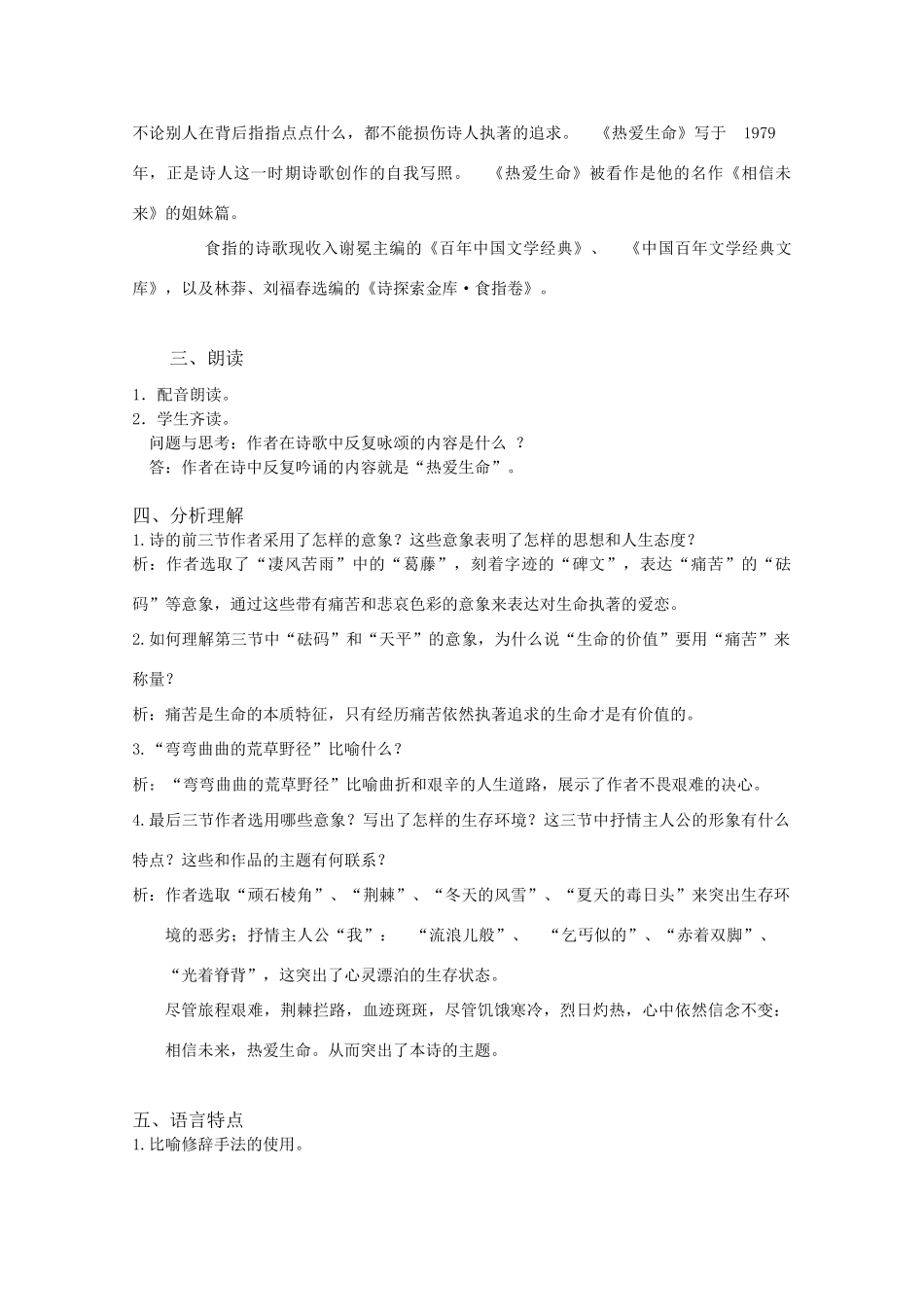 不论别人在背后指指点点什么，都不能损伤诗人执著的追求。《热爱生命》写于 1979 年，正是诗人这一时期诗歌创作的自我写照。《热爱生命》被看作是他的名作《相信未来》的姐妹篇。

食指的诗歌现收入谢冕主编的《百年中国文学经典》、《中国百年文学经典文库》，以及林莽、刘福春选编的《诗探索金库·食指卷》。

三、朗读

1．配音朗读。
2．学生齐读。
问题与思考：作者在诗歌中反复咏颂的内容是什么 ？
答：作者在诗中反复吟诵的内容就是“热爱生命”。

四、分析理解
1.诗的前三节作者采用了怎样的意象？这些意象表明了怎样的思想和人生态度？
析：作者选取了“凄风苦雨”中的“葛藤”，刻着字迹的“碑文”，表达“痛苦”的“砝码”等意象，通过这些带有痛苦和悲哀色彩的意象来表达对生命执著的爱恋。
2.如何理解第三节中“砝码”和“天平”的意象，为什么说“生命的价值”要用“痛苦”来称量？
析：痛苦是生命的本质特征，只有经历痛苦依然执著追求的生命才是有价值的。
3.“弯弯曲曲的荒草野径”比喻什么？
析：“弯弯曲曲的荒草野径”比喻曲折和艰辛的人生道路，展示了作者不畏艰难的决心。
4.最后三节作者选用哪些意象？写出了怎样的生存环境？这三节中抒情主人公的形象有什么特点？这些和作品的主题有何联系？
析：作者选取“顽石棱角”、“荆棘”、“冬天的风雪”、“夏天的毒日头”来突出生存环境的恶劣；抒情主人公“我”：“流浪儿般”、“乞丐似的”、“赤着双脚”、“光着脊背”，这突出了心灵漂泊的生存状态。
尽管旅程艰难，荆棘拦路，血迹斑斑，尽管饥饿寒冷，烈日灼热，心中依然信念不变：相信未来，热爱生命。从而突出了本诗的主题。

五、语言特点
1.比喻修辞手法的使用。